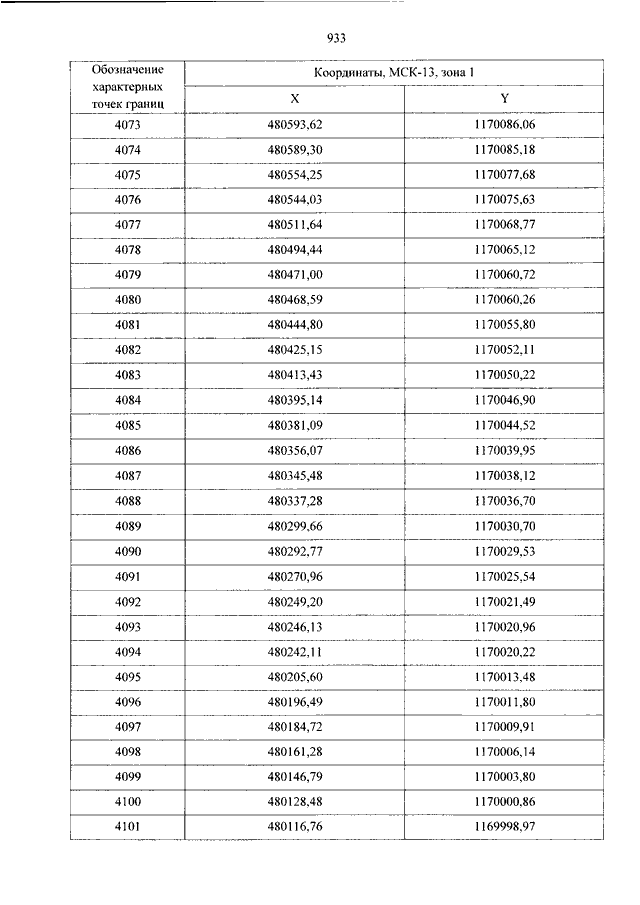 933

| Обозначение характерных точек границ | Координаты, МСК-13, зона 1 | |
|---|---|---|
| | X | Y |
| 4073 | 480593,62 | 1170086,06 |
| 4074 | 480589,30 | 1170085,18 |
| 4075 | 480554,25 | 1170077,68 |
| 4076 | 480544,03 | 1170075,63 |
| 4077 | 480511,64 | 1170068,77 |
| 4078 | 480494,44 | 1170065,12 |
| 4079 | 480471,00 | 1170060,72 |
| 4080 | 480468,59 | 1170060,26 |
| 4081 | 480444,80 | 1170055,80 |
| 4082 | 480425,15 | 1170052,11 |
| 4083 | 480413,43 | 1170050,22 |
| 4084 | 480395,14 | 1170046,90 |
| 4085 | 480381,09 | 1170044,52 |
| 4086 | 480356,07 | 1170039,95 |
| 4087 | 480345,48 | 1170038,12 |
| 4088 | 480337,28 | 1170036,70 |
| 4089 | 480299,66 | 1170030,70 |
| 4090 | 480292,77 | 1170029,53 |
| 4091 | 480270,96 | 1170025,54 |
| 4092 | 480249,20 | 1170021,49 |
| 4093 | 480246,13 | 1170020,96 |
| 4094 | 480242,11 | 1170020,22 |
| 4095 | 480205,60 | 1170013,48 |
| 4096 | 480196,49 | 1170011,80 |
| 4097 | 480184,72 | 1170009,91 |
| 4098 | 480161,28 | 1170006,14 |
| 4099 | 480146,79 | 1170003,80 |
| 4100 | 480128,48 | 1170000,86 |
| 4101 | 480116,76 | 1169998,97 |